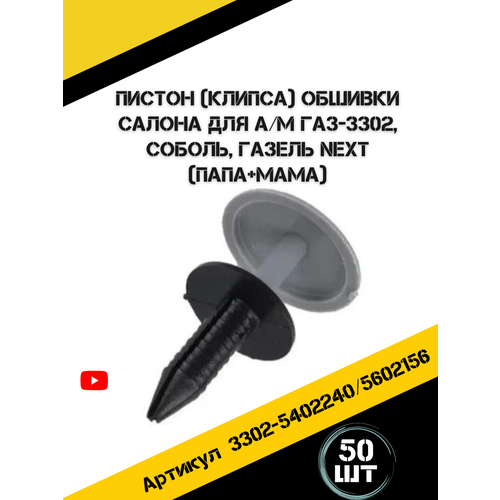 ПИСТОН (КЛИПСА) ОБШИВКИ САЛОНА ДЛЯ А/М ГАЗ-3302, СОБОЛЬ, ГАЗЕЛЬ NEXT (ПАПА+МАМА)

Артикул 3302-5402240/5602156

50 ШТ